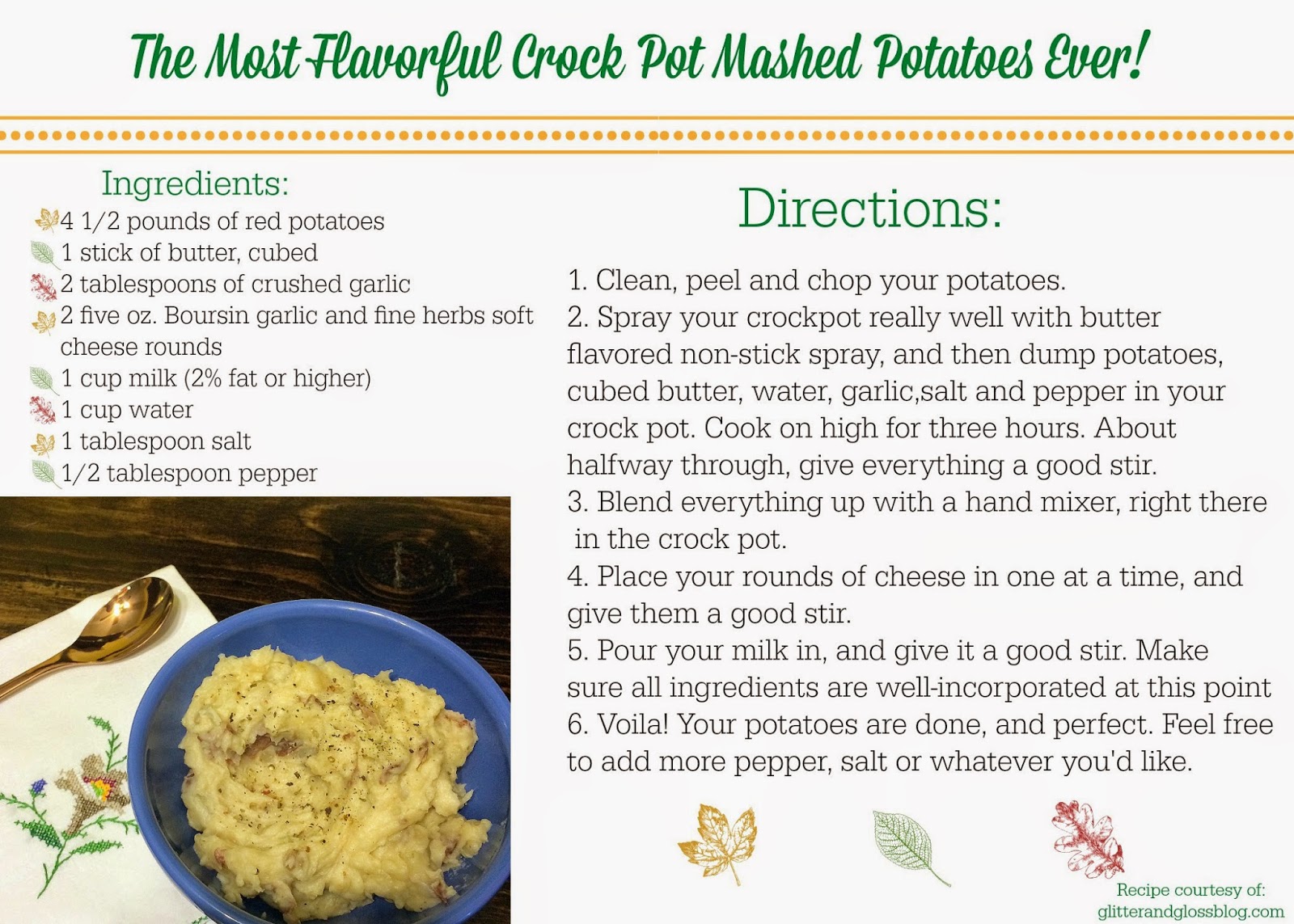 The Most Flavorful Crock Pot Mashed Potatoes Ever!

Ingredients:
4 1/2 pounds of red potatoes
1 stick of butter, cubed
2 tablespoons of crushed garlic
2 five oz. Boursin garlic and fine herbs soft cheese rounds
1 cup milk (2% fat or higher)
1 cup water
1 tablespoon salt
1/2 tablespoon pepper

Directions:

1. Clean, peel and chop your potatoes.
2. Spray your crockpot really well with butter flavored non-stick spray, and then dump potatoes, cubed butter, water, garlic,salt and pepper in your crock pot. Cook on high for three hours. About halfway through, give everything a good stir.
3. Blend everything up with a hand mixer, right there in the crock pot.
4. Place your rounds of cheese in one at a time, and give them a good stir.
5. Pour your milk in, and give it a good stir. Make sure all ingredients are well-incorporated at this point
6. Voila! Your potatoes are done, and perfect. Feel free to add more pepper, salt or whatever you'd like.

Recipe courtesy of:
glitterandglossblog.com